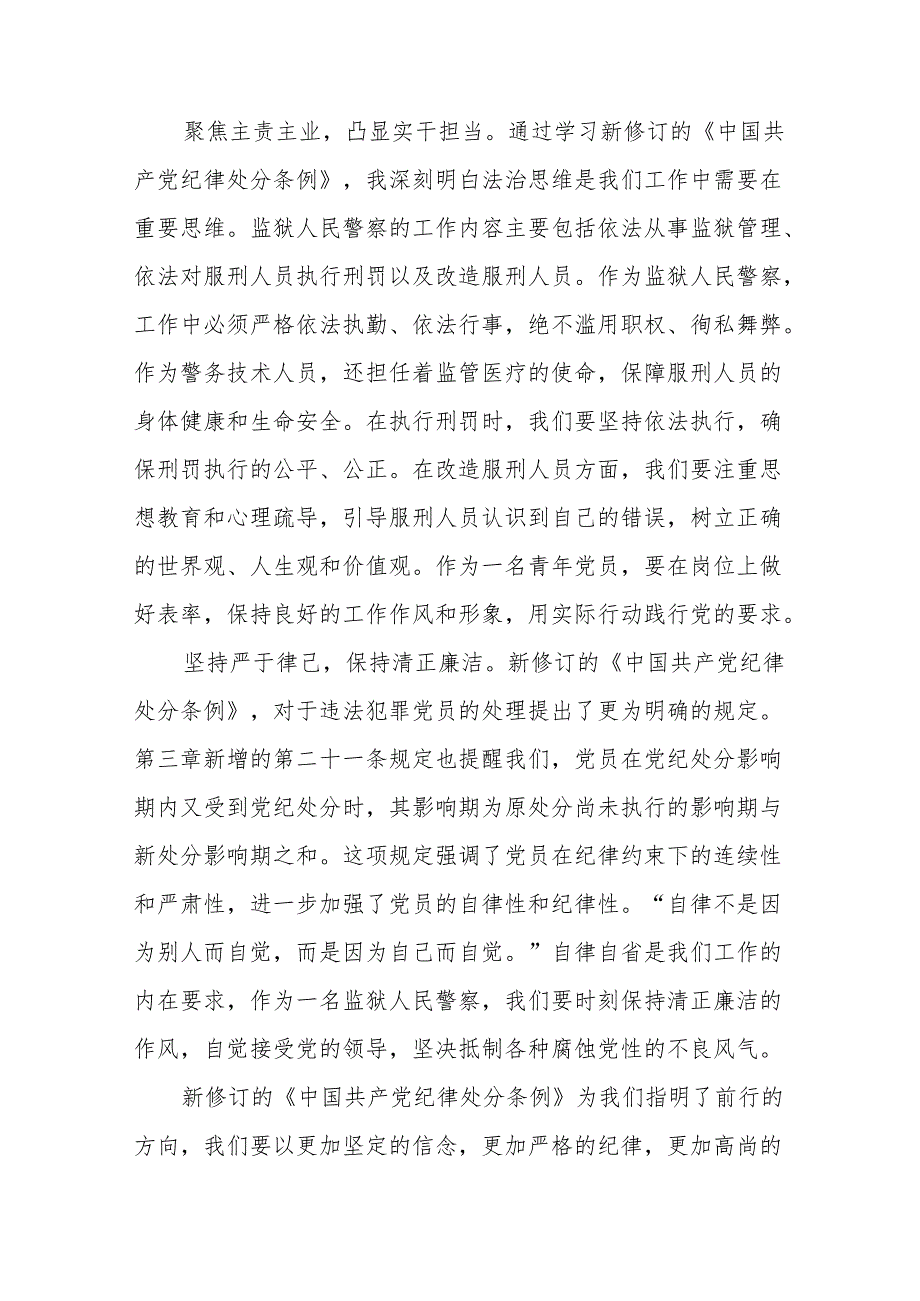 聚焦主责主业，凸显实干担当。通过学习新修订的《中国共产党纪律处分条例》，我深刻明白法治思维是我们工作中需要在重要思维。监狱人民警察的工作内容主要包括依法从事监狱管理、依法对服刑人员执行刑罚以及改造服刑人员。作为监狱人民警察，工作中必须严格依法执勤、依法行事，绝不滥用职权、徇私舞弊。作为警务技术人员，还担任着监管医疗的使命，保障服刑人员的身体健康和生命安全。在执行刑罚时，我们要坚持依法执行，确保刑罚执行的公平、公正。在改造服刑人员方面，我们要注重思想教育和心理疏导，引导服刑人员认识到自己的错误，树立正确的世界观、人生观和价值观。作为一名青年党员，要在岗位上做好表率，保持良好的工作作风和形象，用实际行动践行党的要求。

坚持严于律己，保持清正廉洁。新修订的《中国共产党纪律处分条例》，对于违法犯罪党员的处理提出了更为明确的规定。第三章新增的第二十一条规定也提醒我们，党员在党纪处分影响期内又受到党纪处分时，其影响期为原处分尚未执行的影响期与新处分影响期之和。这项规定强调了党员在纪律约束下的连续性和严肃性，进一步加强了党员的自律性和纪律性。“自律不是因为别人而自觉，而是因为自己而自觉。”自律自省是我们工作的内在要求，作为一名监狱人民警察，我们要时刻保持清正廉洁的作风，自觉接受党的领导，坚决抵制各种腐蚀党性的不良风气。

新修订的《中国共产党纪律处分条例》为我们指明了前行的方向，我们要以更加坚定的信念，更加严格的纪律，更加高尚的